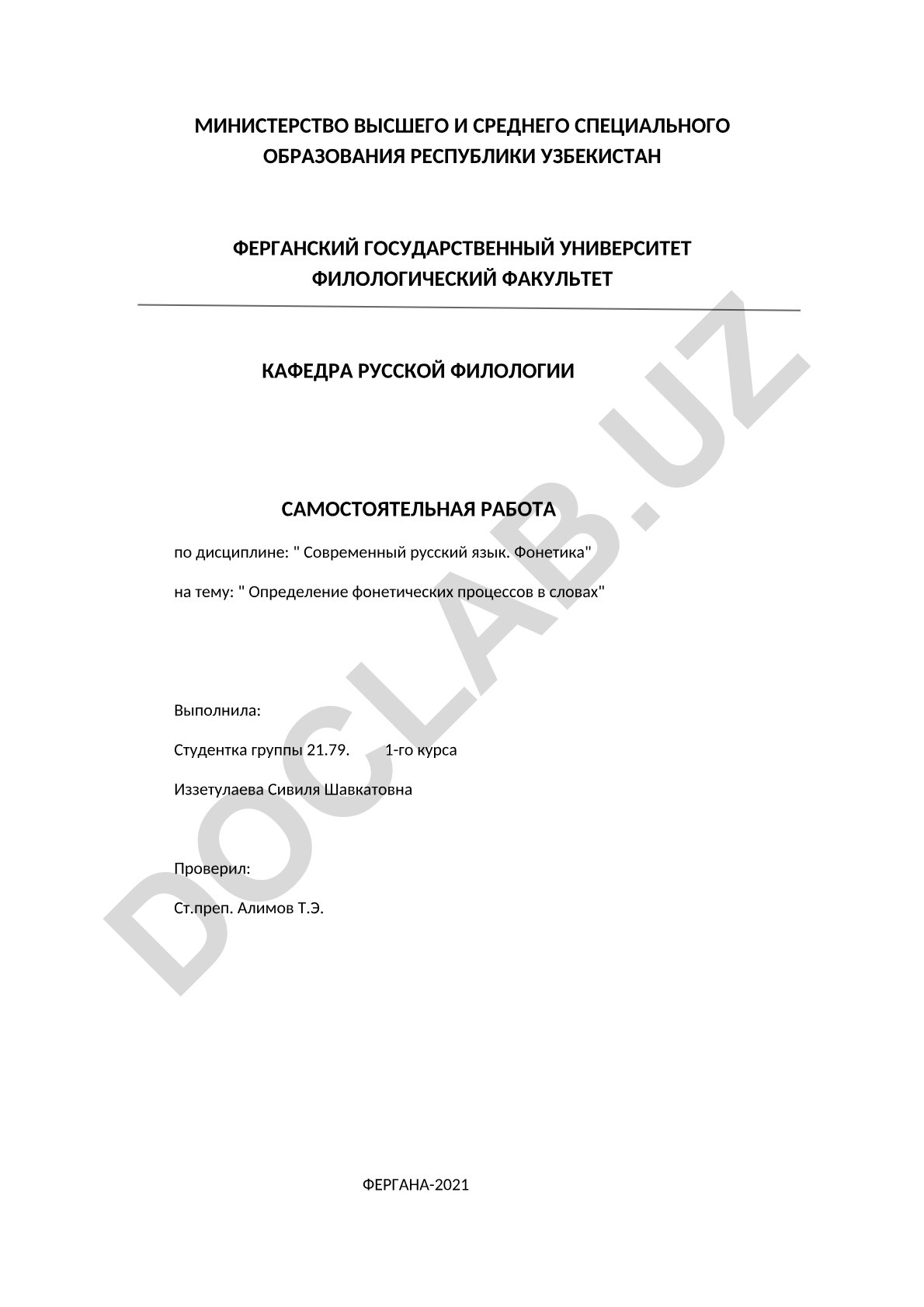 МИНИСТЕРСТВО ВЫСШЕГО И СРЕДНЕГО СПЕЦИАЛЬНОГО ОБРАЗОВАНИЯ РЕСПУБЛИКИ УЗБЕКИСТАН

ФЕРГАНСКИЙ ГОСУДАРСТВЕННЫЙ УНИВЕРСИТЕТ
ФИЛОЛОГИЧЕСКИЙ ФАКУЛЬТЕТ

КАФЕДРА РУССКОЙ ФИЛОЛОГИИ

САМОСТОЯТЕЛЬНАЯ РАБОТА

по дисциплине: " Современный русский язык. Фонетика"

на тему: " Определение фонетических процессов в словах"

Выполнила:

Студентка группы 21.79. 1-го курса

Иззетулаева Сивиля Шавкатовна

Проверил:

Ст.преп. Алимов Т.Э.

ФЕРГАНА-2021

DOCLAB.UZ